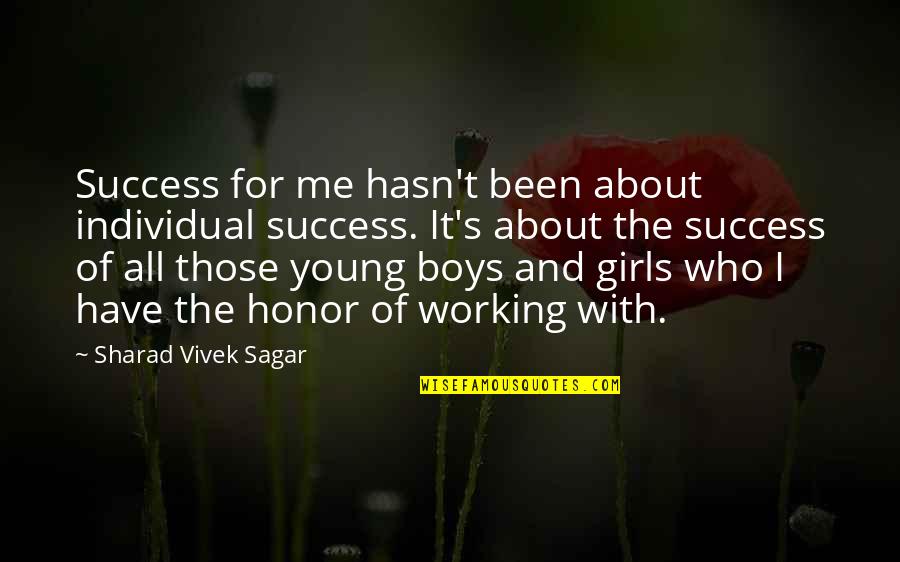 Success for me hasn't been about individual success. It's about the success of all those young boys and girls who I have the honor of working with.

~ Sharad Vivek Sagar

WISEFAMOUSQUOTES.COM